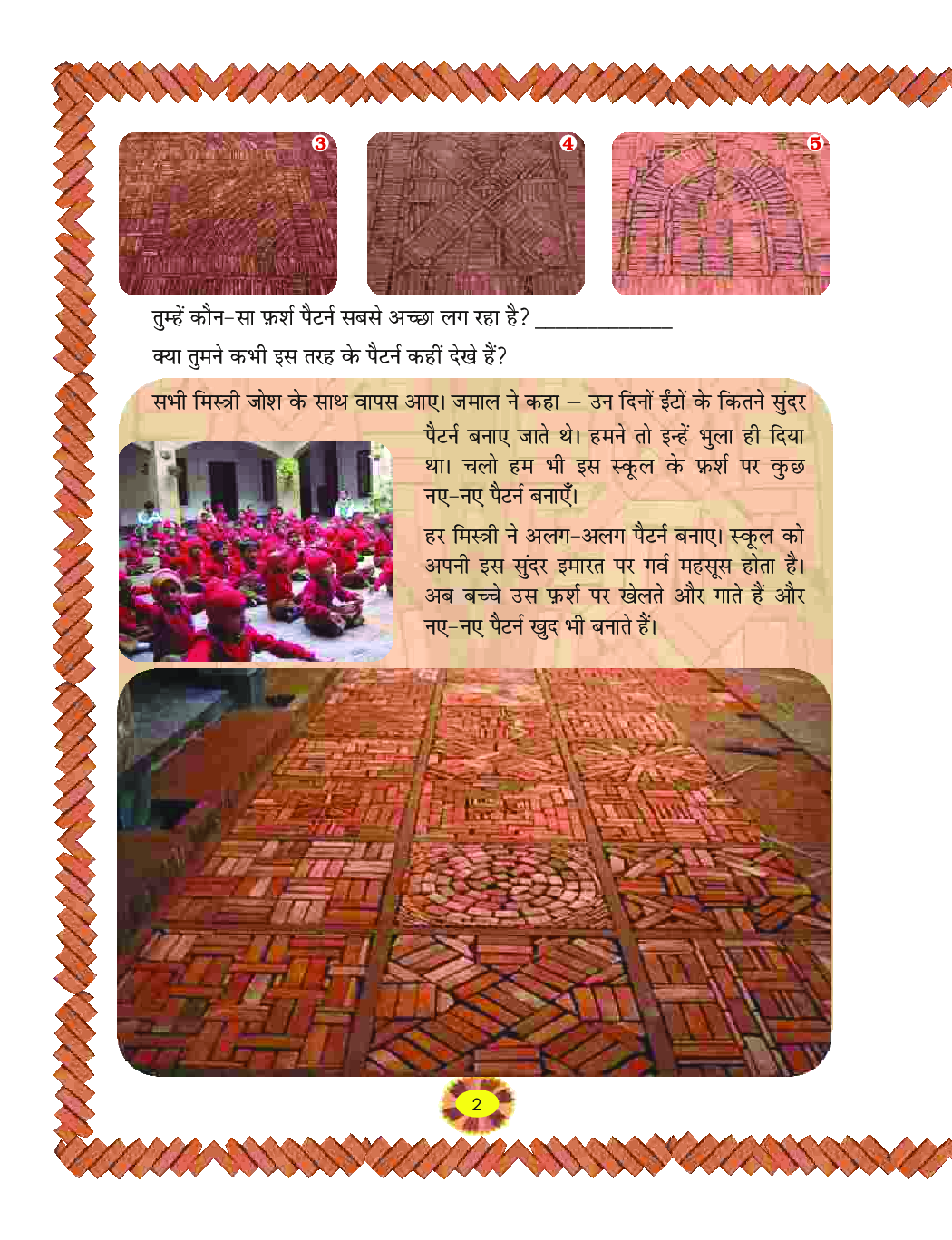 3

4

5

तुम्हें कौन-सा फ़र्श पैटर्न सबसे अच्छा लग रहा है? ____________

क्या तुमने कभी इस तरह के पैटर्न कहीं देखे हैं?

सभी मिस्त्री जोश के साथ वापस आए। जमाल ने कहा – उन दिनों ईंटों के कितने सुंदर पैटर्न बनाए जाते थे। हमने तो इन्हें भुला ही दिया था। चलो हम भी इस स्कूल के फ़र्श पर कुछ नए-नए पैटर्न बनाएँ।

हर मिस्त्री ने अलग-अलग पैटर्न बनाए। स्कूल को अपनी इस सुंदर इमारत पर गर्व महसूस होता है। अब बच्चे उस फ़र्श पर खेलते और गाते हैं और नए-नए पैटर्न खुद भी बनाते हैं।

2